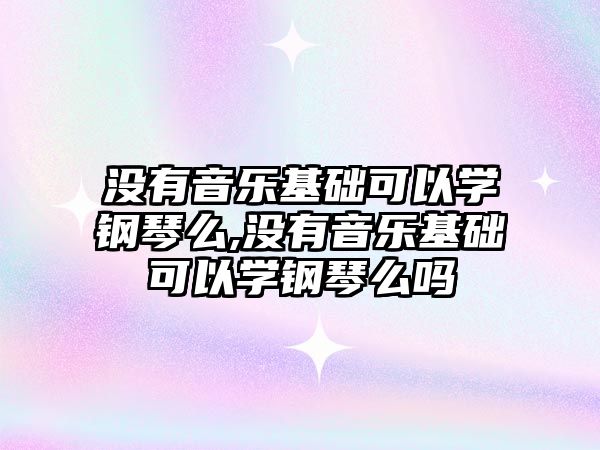 没有音乐基础可以学钢琴么,没有音乐基础可以学钢琴么吗